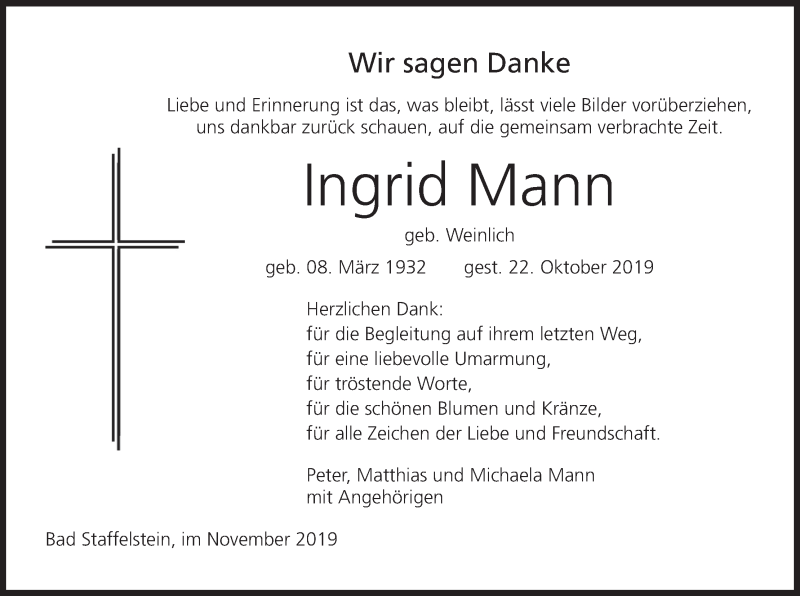 Wir sagen Danke

Liebe und Erinnerung ist das, was bleibt, lässt viele Bilder vorüberziehen, uns dankbar zurück schauen, auf die gemeinsam verbrachte Zeit.

Ingrid Mann

geb. Weinlich

geb. 08. März 1932 gest. 22. Oktober 2019

Herzlichen Dank:
für die Begleitung auf ihrem letzten Weg,
für eine liebevolle Umarmung,
für tröstende Worte,
für die schönen Blumen und Kränze,
für alle Zeichen der Liebe und Freundschaft.

Peter, Matthias und Michaela Mann
mit Angehörigen

Bad Staffelstein, im November 2019